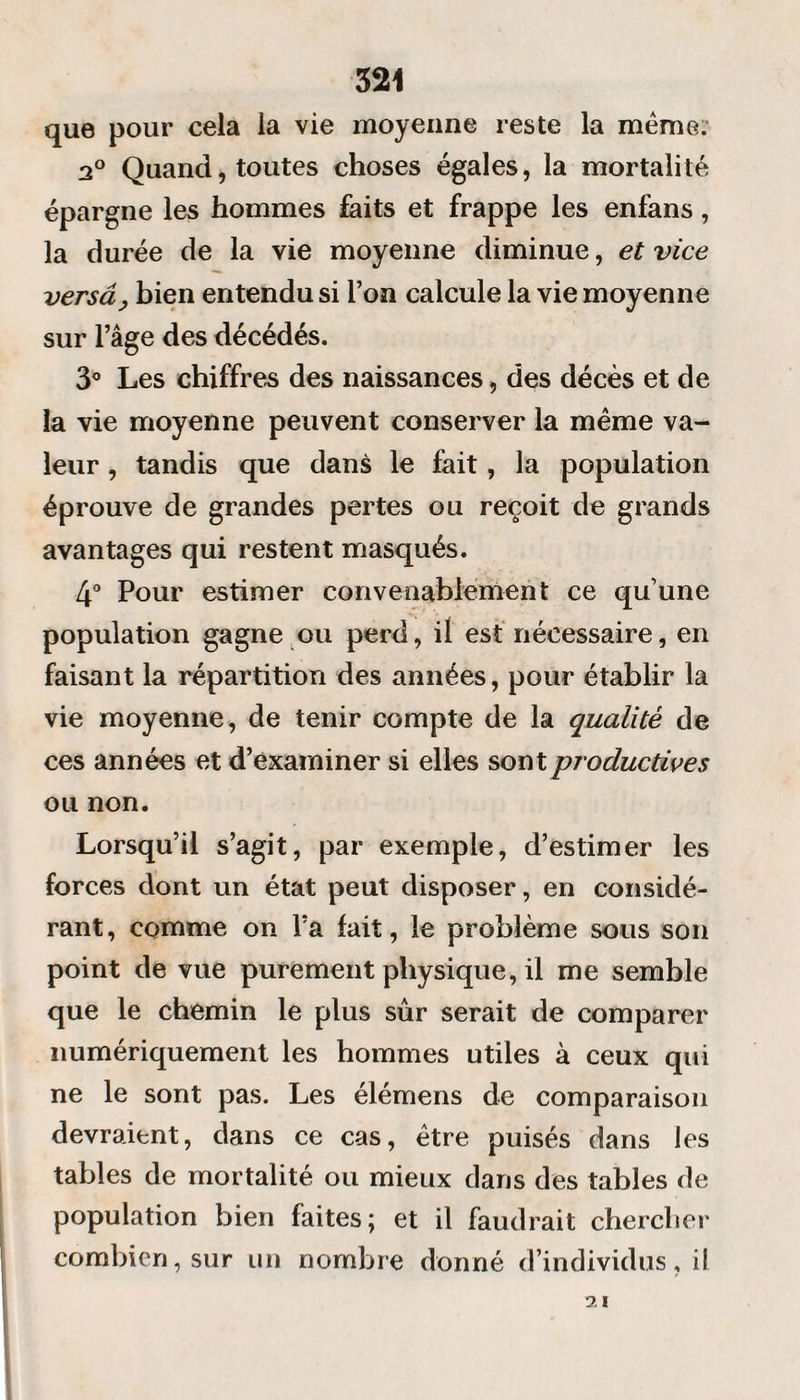 321

que pour cela la vie moyenne reste la même.

2° Quand, toutes choses égales, la mortalité épargne les hommes faits et frappe les enfans, la durée de la vie moyenne diminue, et vice versâ, bien entendu si l'on calcule la vie moyenne sur l'âge des décédés.

3° Les chiffres des naissances, des décès et de la vie moyenne peuvent conserver la même valeur, tandis que dans le fait, la population éprouve de grandes pertes ou reçoit de grands avantages qui restent masqués.

4° Pour estimer convenablement ce qu'une population gagne ou perd, il est nécessaire, en faisant la répartition des années, pour établir la vie moyenne, de tenir compte de la qualité de ces années et d'examiner si elles sont productives ou non.

Lorsqu'il s'agit, par exemple, d'estimer les forces dont un état peut disposer, en considérant, comme on l'a fait, le problème sous son point de vue purement physique, il me semble que le chemin le plus sûr serait de comparer numériquement les hommes utiles à ceux qui ne le sont pas. Les élémens de comparaison devraient, dans ce cas, être puisés dans les tables de mortalité ou mieux dans des tables de population bien faites; et il faudrait chercher combien, sur un nombre donné d'individus, il

21